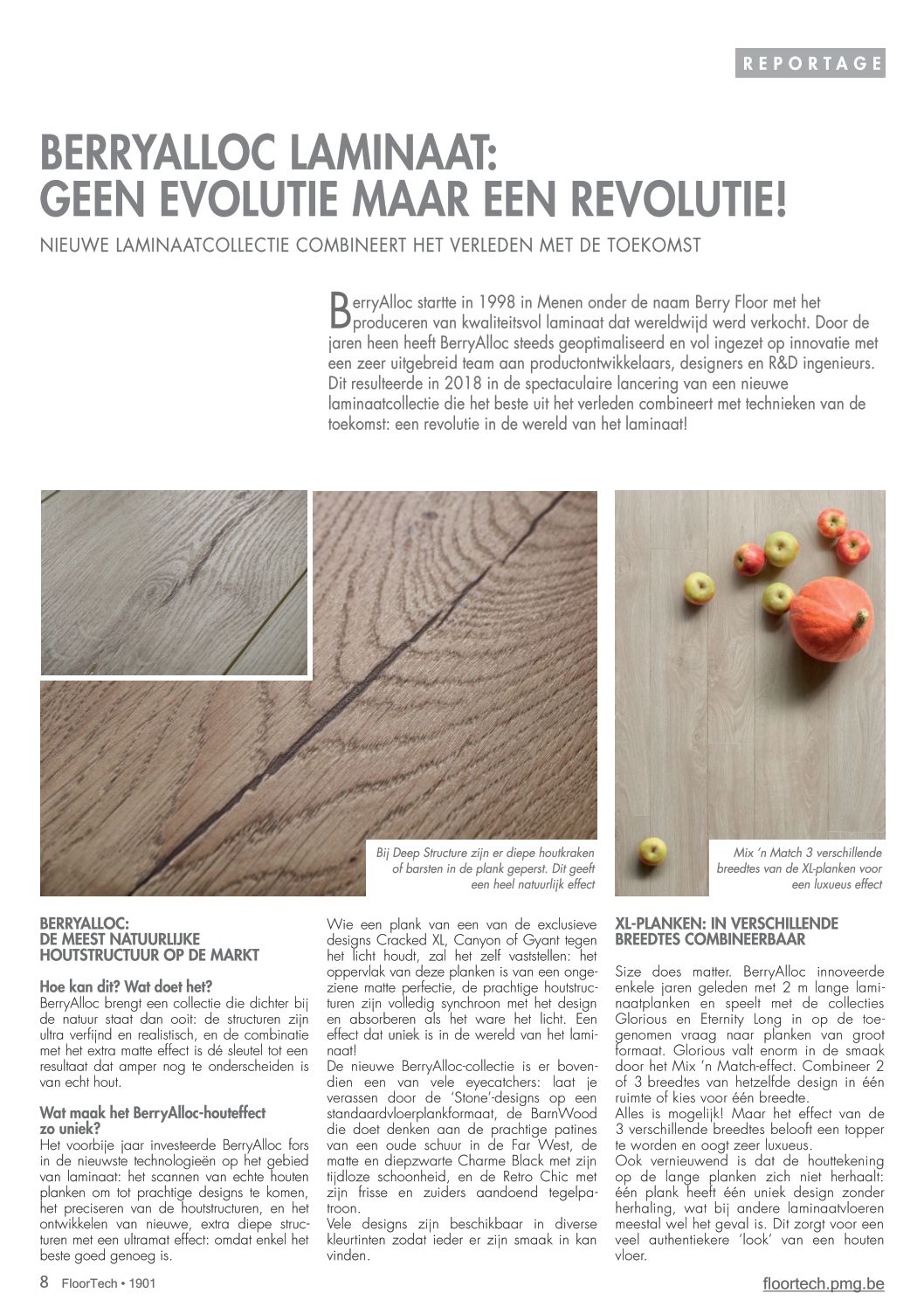 REPORTAGE

BERRYALLOC LAMINAAT: GEEN EVOLUTIE MAAR EEN REVOLUTIE!

NIEUWE LAMINAATCOLLECTIE COMBINEERT HET VERLEDEN MET DE TOEKOMST

BerryAlloc startte in 1998 in Menen onder de naam Berry Floor met het produceren van kwaliteitsvol laminaat dat wereldwijd werd verkocht. Door de jaren heen heeft BerryAlloc steeds geoptimaliseerd en vol ingezet op innovatie met een zeer uitgebreid team aan productontwikkelaars, designers en R&D ingenieurs. Dit resulteerde in 2018 in de spectaculaire lancering van een nieuwe laminaatcollectie die het beste uit het verleden combineert met technieken van de toekomst: een revolutie in de wereld van het laminaat!

Bij Deep Structure zijn er diepe houtkraken of barsten in de plank geperst. Dit geeft een heel natuurlijk effect

Mix 'n Match 3 verschillende breedtes van de XL-planken voor een luxueus effect

BERRYALLOC: DE MEEST NATUURLIJKE HOUTSTRUCTUUR OP DE MARKT

Hoe kan dit? Wat doet het?
BerryAlloc brengt een collectie die dichter bij de natuur staat dan ooit: de structuren zijn ultra verfijnd en realistisch, en de combinatie met het extra matte effect is dé sleutel tot een resultaat dat amper nog te onderscheiden is van echt hout.

Wat maak het BerryAlloc-houteffect zo uniek?
Het voorbije jaar investeerde BerryAlloc fors in de nieuwste technologieën op het gebied van laminaat: het scannen van echte houten planken om tot prachtige designs te komen, het preciseren van de houtstructuren, en het ontwikkelen van nieuwe, extra diepe structuren met een ultramat effect: omdat enkel het beste goed genoeg is.

Wie een plank van een van de exclusieve designs Cracked XL, Canyon of Gyant tegen het licht houdt, zal het zelf vaststellen: het oppervlak van deze planken is van een ongeziene matte perfectie, de prachtige houtstructuren zijn volledig synchroon met het design en absorberen als het ware het licht. Een effect dat uniek is in de wereld van het laminaat!
De nieuwe BerryAlloc-collectie is er bovendien een van vele eyecatchers: laat je verassen door de 'Stone'-designs op een standaardvloerplankformaat, de BarnWood die doet denken aan de prachtige patines van een oude schuur in de Far West, de matte en diepzwarte Charme Black met zijn tijdloze schoonheid, en de Retro Chic met zijn frisse en zuiders aandoend tegelpatroon.
Vele designs zijn beschikbaar in diverse kleurtinten zodat ieder er zijn smaak in kan vinden.

XL-PLANKEN: IN VERSCHILLENDE BREEDTES COMBINEERBAAR

Size does matter. BerryAlloc innoveerde enkele jaren geleden met 2 m lange laminaatplanken en speelt met de collecties Glorious en Eternity Long in op de toegenomen vraag naar planken van groot formaat. Glorious valt enorm in de smaak door het Mix 'n Match-effect. Combineer 2 of 3 breedtes van hetzelfde design in één ruimte of kies voor één breedte.
Alles is mogelijk! Maar het effect van de 3 verschillende breedtes belooft een topper te worden en oogt zeer luxueus.
Ook vernieuwend is dat de houttekening op de lange planken zich niet herhaalt: één plank heeft één uniek design zonder herhaling, wat bij andere laminaatvloeren meestal wel het geval is. Dit zorgt voor een veel authentiekere 'look' van een houten vloer.

8 FloorTech • 1901

floortech.pmg.be